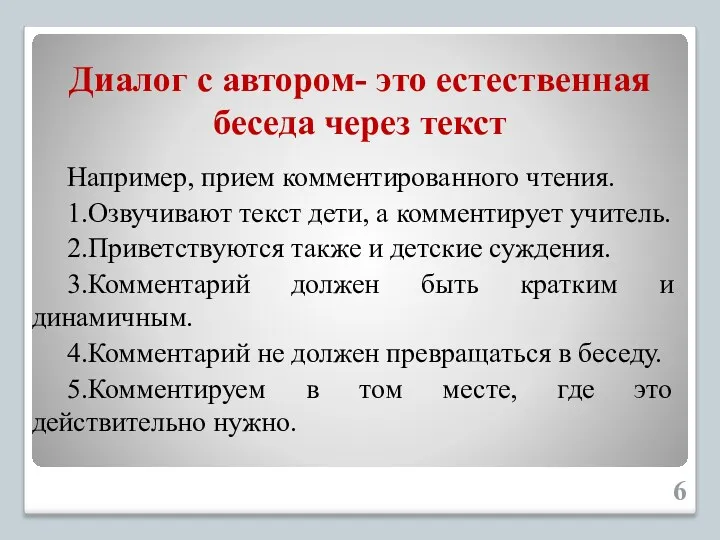 Диалог с автором- это естественная беседа через текст

Например, прием комментированного чтения.

1.Озвучивают текст дети, а комментирует учитель.

2.Приветствуются также и детские суждения.

3.Комментарий должен быть кратким и динамичным.

4.Комментарий не должен превращаться в беседу.

5.Комментируем в том месте, где это действительно нужно.

6